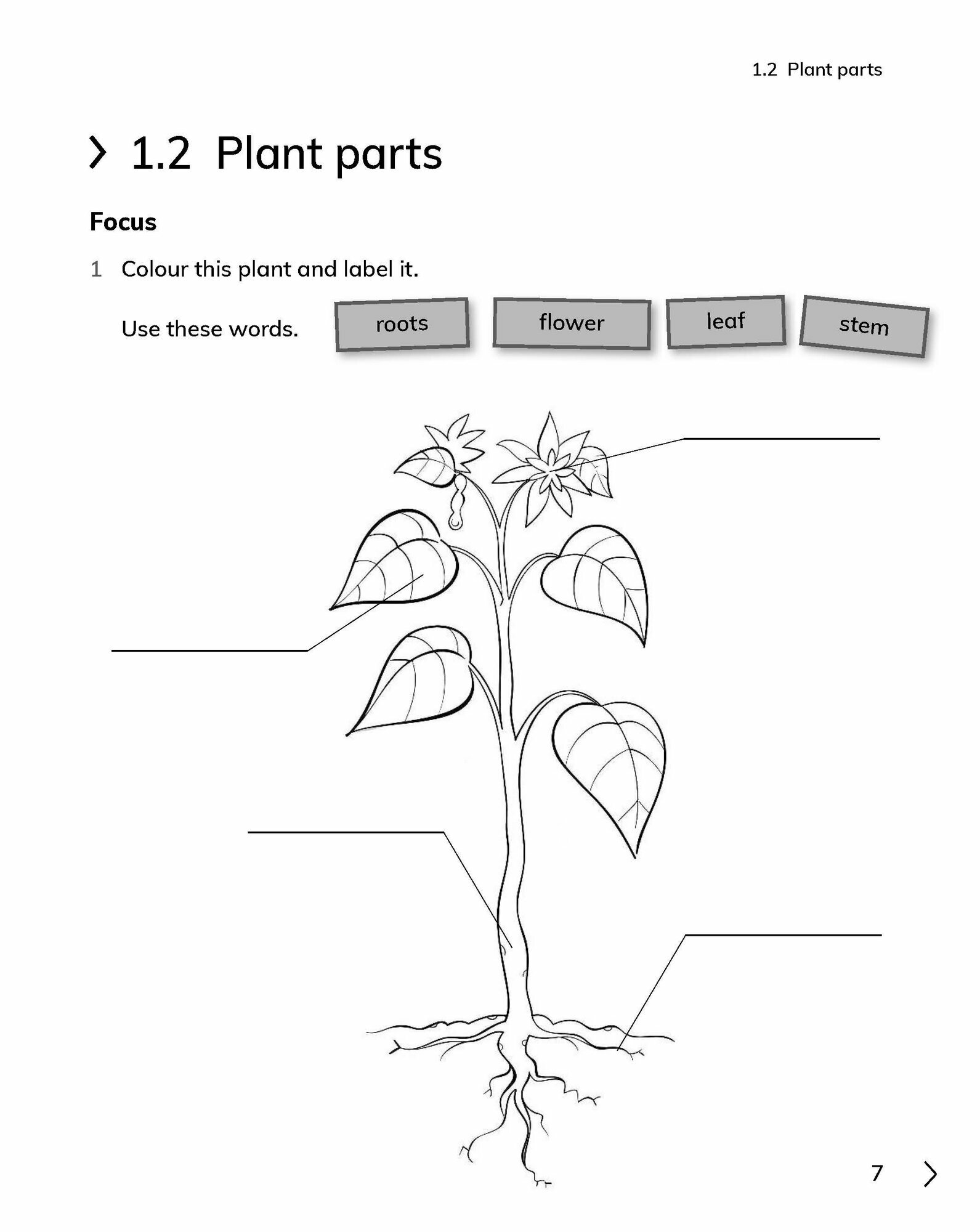 1.2 Plant parts

1.2 Plant parts

Focus

1 Colour this plant and label it.

Use these words.

roots flower leaf stem

7